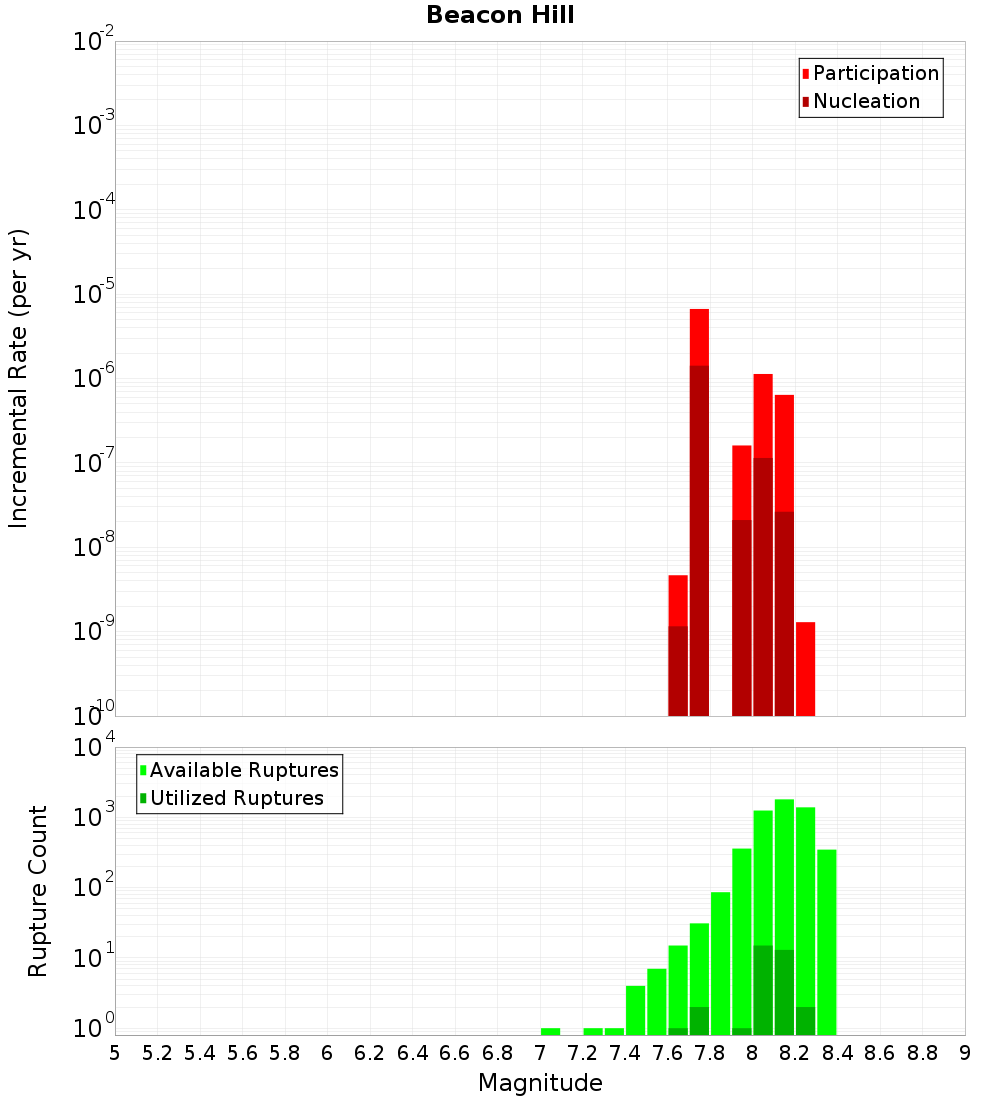 Beacon Hill

Incremental Rate (per yr)

$10^{-2}$
$10^{-3}$
$10^{-4}$
$10^{-5}$
$10^{-6}$
$10^{-7}$
$10^{-8}$
$10^{-9}$
$10^{-10}$

Participation
Nucleation

Rupture Count

$10^{4}$
$10^{3}$
$10^{2}$
$10^{1}$
$10^{0}$

Available Ruptures
Utilized Ruptures

5 5.2 5.4 5.6 5.8 6 6.2 6.4 6.6 6.8 7 7.2 7.4 7.6 7.8 8 8.2 8.4 8.6 8.8 9

Magnitude